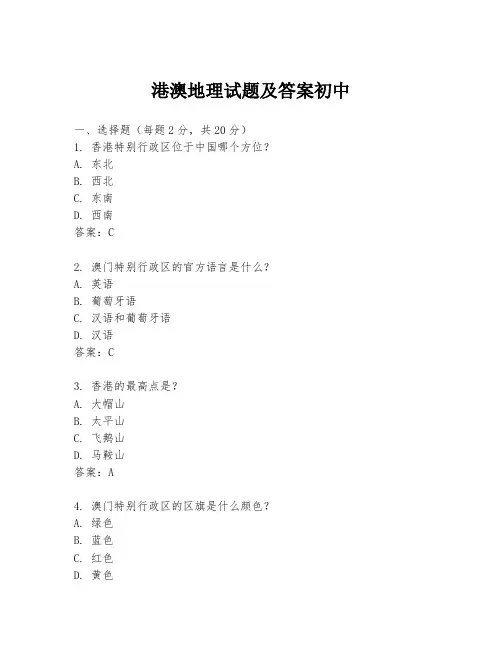 港澳地理试题及答案初中

一、选择题（每题2分，共20分）
1. 香港特别行政区位于中国哪个方位？
A. 东北
B. 西北
C. 东南
D. 西南
答案：C

2. 澳门特别行政区的官方语言是什么？
A. 英语
B. 葡萄牙语
C. 汉语和葡萄牙语
D. 汉语
答案：C

3. 香港的最高点是？
A. 大帽山
B. 太平山
C. 飞鹅山
D. 马鞍山
答案：A

4. 澳门特别行政区的区旗是什么颜色？
A. 绿色
B. 蓝色
C. 红色
D. 黄色